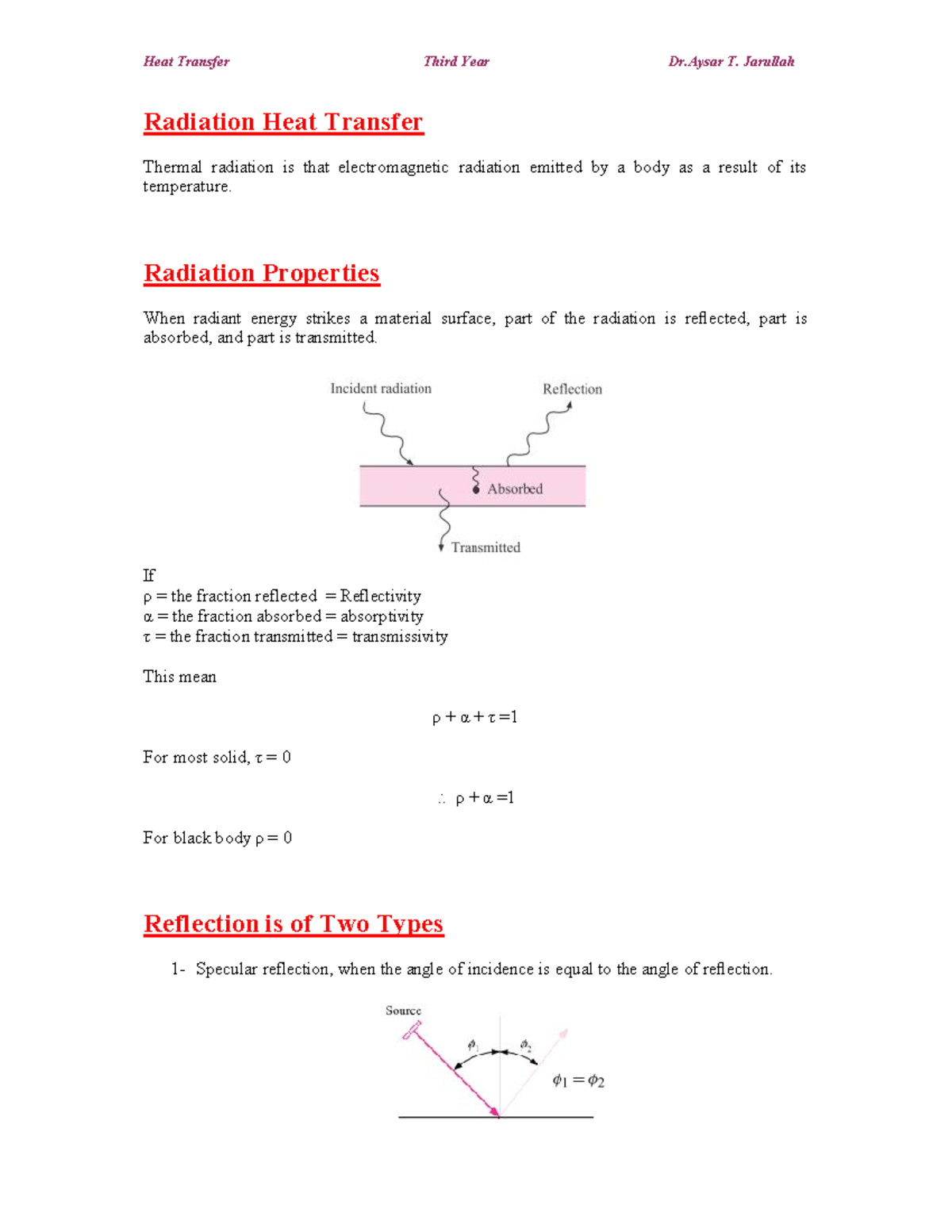 Heat Transfer Third Year Dr.Aysar T. Jarullah

Radiation Heat Transfer

Thermal radiation is that electromagnetic radiation emitted by a body as a result of its temperature.

Radiation Properties

When radiant energy strikes a material surface, part of the radiation is reflected, part is absorbed, and part is transmitted.

Incident radiation

Reflection

Absorbed

Transmitted

If
$\rho$ = the fraction reflected = Reflectivity
$\alpha$ = the fraction absorbed = absorptivity
$\tau$ = the fraction transmitted = transmissivity

This mean

$\rho + \alpha + \tau = 1$

For most solid, $\tau = 0$

$\therefore \rho + \alpha = 1$

For black body $\rho = 0$

Reflection is of Two Types

1- Specular reflection, when the angle of incidence is equal to the angle of reflection.

Source

$\phi_1$

$\phi_2$

$\phi_1 = \phi_2$